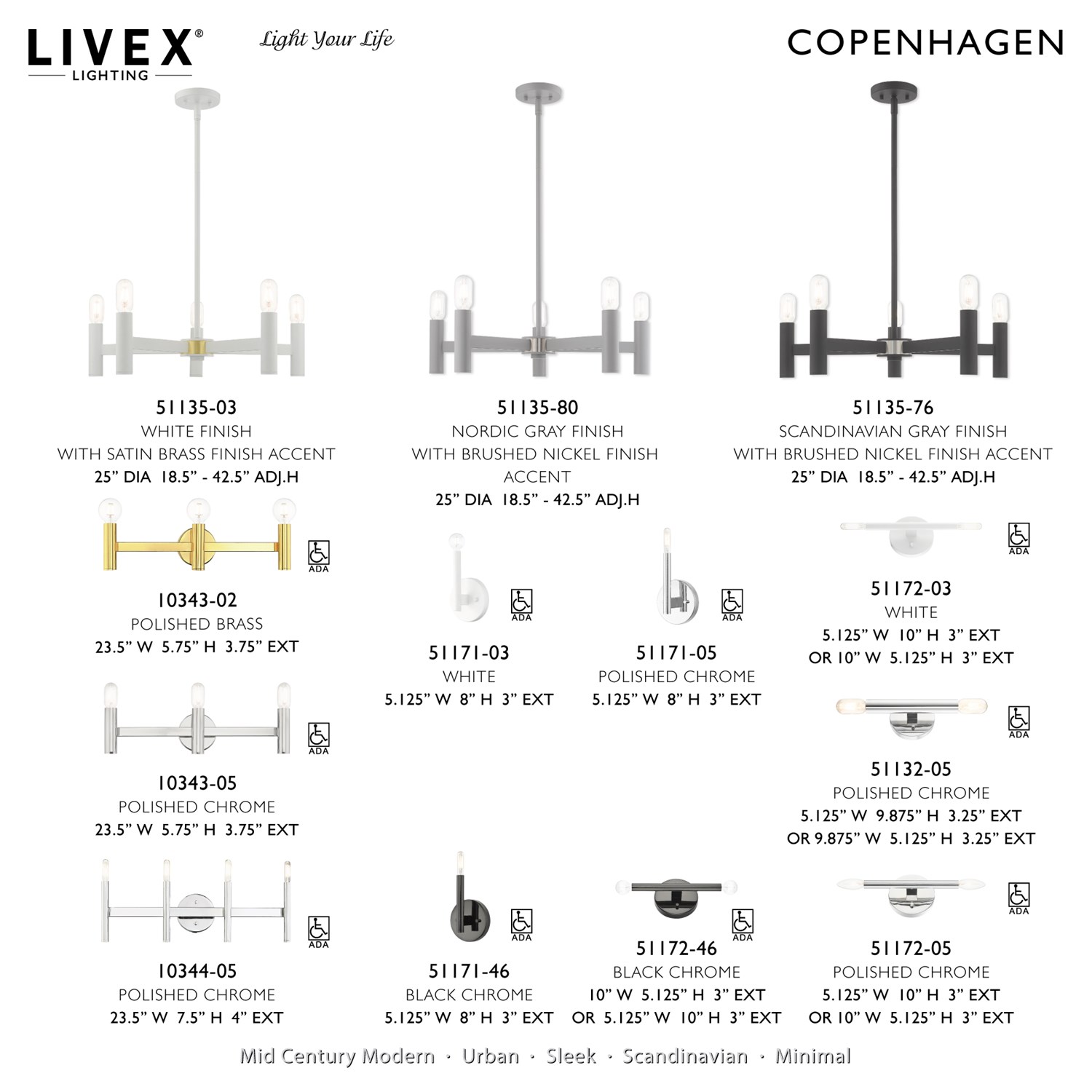 LIVEX® LIGHTING

Light Your Life

COPENHAGEN

51135-03
WHITE FINISH
WITH SATIN BRASS FINISH ACCENT
25" DIA 18.5" - 42.5" ADJ.H

51135-80
NORDIC GRAY FINISH
WITH BRUSHED NICKEL FINISH ACCENT
25" DIA 18.5" - 42.5" ADJ.H

51135-76
SCANDINAVIAN GRAY FINISH
WITH BRUSHED NICKEL FINISH ACCENT
25" DIA 18.5" - 42.5" ADJ.H

ADA

10343-02
POLISHED BRASS
23.5" W 5.75" H 3.75" EXT

ADA

51171-03
WHITE
5.125" W 8" H 3" EXT

ADA

51171-05
POLISHED CHROME
5.125" W 8" H 3" EXT

ADA

51172-03
WHITE
5.125" W 10" H 3" EXT
OR 10" W 5.125" H 3" EXT

ADA

10343-05
POLISHED CHROME
23.5" W 5.75" H 3.75" EXT

ADA

51132-05
POLISHED CHROME
5.125" W 9.875" H 3.25" EXT
OR 9.875" W 5.125" H 3.25" EXT

ADA

10344-05
POLISHED CHROME
23.5" W 7.5" H 4" EXT

ADA

51171-46
BLACK CHROME
5.125" W 8" H 3" EXT

ADA

51172-46
BLACK CHROME
10" W 5.125" H 3" EXT
OR 5.125" W 10" H 3" EXT

ADA

51172-05
POLISHED CHROME
5.125" W 10" H 3" EXT
OR 10" W 5.125" H 3" EXT

Mid Century Modern · Urban · Sleek · Scandinavian · Minimal